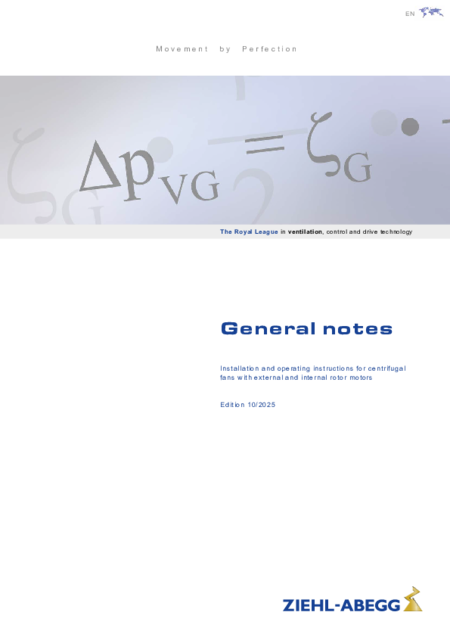 EN

Movement by Perfection

$\Delta p_{VG} = \zeta_G$

The Royal League in ventilation, control and drive technology

General notes

Installation and operating instructions for centrifugal fans with external and internal rotor motors

Edition 10/2025

ZIEHL-ABEGG